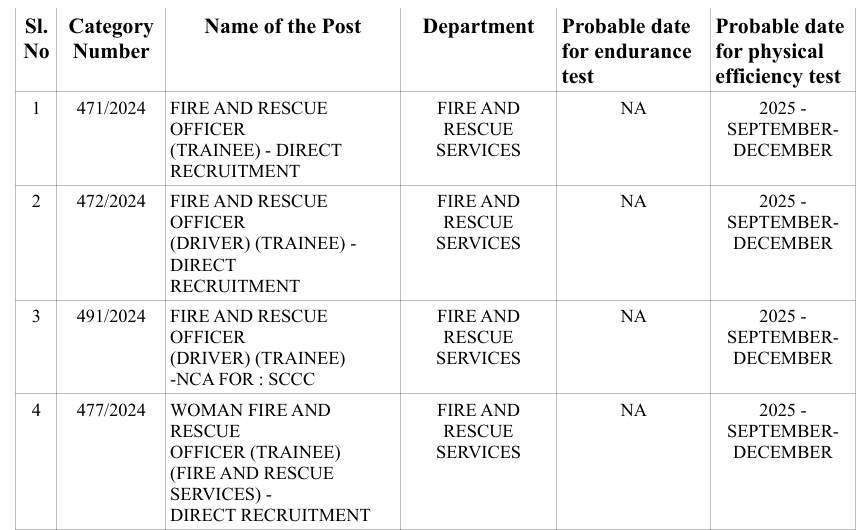 | Sl. No | Category Number | Name of the Post | Department | Probable date for endurance test | Probable date for physical efficiency test |
|---|---|---|---|---|---|
| 1 | 471/2024 | FIRE AND RESCUE OFFICER (TRAINEE) - DIRECT RECRUITMENT | FIRE AND RESCUE SERVICES | NA | 2025 - SEPTEMBER-DECEMBER |
| 2 | 472/2024 | FIRE AND RESCUE OFFICER (DRIVER) (TRAINEE) - DIRECT RECRUITMENT | FIRE AND RESCUE SERVICES | NA | 2025 - SEPTEMBER-DECEMBER |
| 3 | 491/2024 | FIRE AND RESCUE OFFICER (DRIVER) (TRAINEE) -NCA FOR : SCCC | FIRE AND RESCUE SERVICES | NA | 2025 - SEPTEMBER-DECEMBER |
| 4 | 477/2024 | WOMAN FIRE AND RESCUE OFFICER (TRAINEE) (FIRE AND RESCUE SERVICES) - DIRECT RECRUITMENT | FIRE AND RESCUE SERVICES | NA | 2025 - SEPTEMBER-DECEMBER |